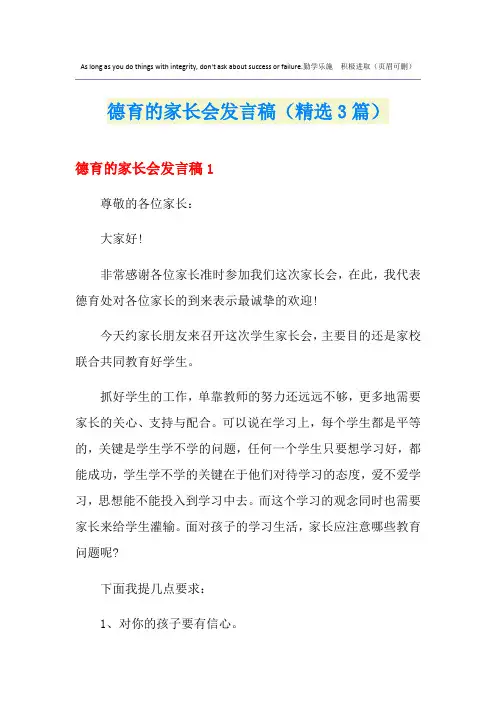 As long as you do things with integrity, don't ask about success or failure.勤学乐施　积极进取（页眉可删）

德育的家长会发言稿（精选3篇）

德育的家长会发言稿1

尊敬的各位家长：

大家好！

非常感谢各位家长准时参加我们这次家长会，在此，我代表德育处对各位家长的到来表示最诚挚的欢迎！

今天约家长朋友来召开这次学生家长会，主要目的还是家校联合共同教育好学生。

抓好学生的工作，单靠教师的努力还远远不够，更多地需要家长的关心、支持与配合。可以说在学习上，每个学生都是平等的，关键是学生学不学的问题，任何一个学生只要想学习好，都能成功，学生学不学的关键在于他们对待学习的态度，爱不爱学习，思想能不能投入到学习中去。而这个学习的观念同时也需要家长来给学生灌输。面对孩子的学习生活，家长应注意哪些教育问题呢？

下面我提几点要求：

1、对你的孩子要有信心。